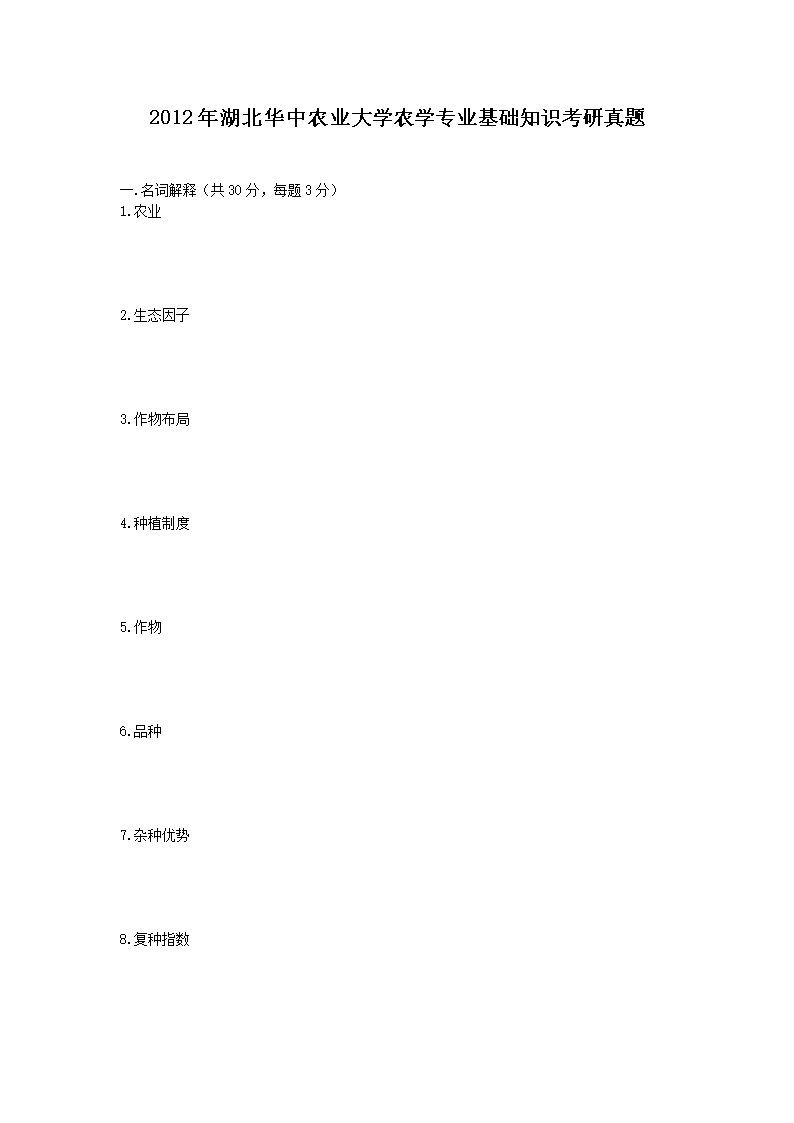 2012年湖北华中农业大学农学专业基础知识考研真题

一.名词解释（共30分，每题3分）
1.农业

2.生态因子

3.作物布局

4.种植制度

5.作物

6.品种

7.杂种优势

8.复种指数